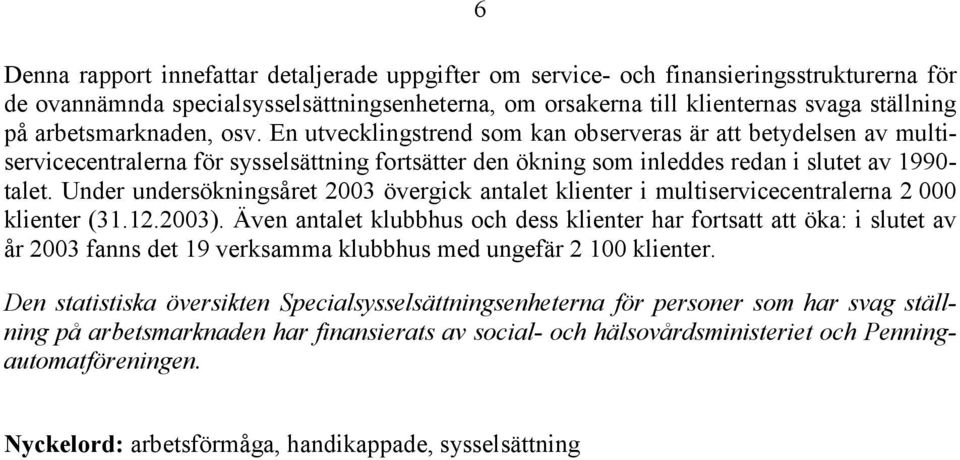 6

Denna rapport innefattar detaljerade uppgifter om service- och finansieringsstrukturerna för de ovannämnda specialsysselsättningsenheterna, om orsakerna till klienternas svaga ställning på arbetsmarknaden, osv. En utvecklingstrend som kan observeras är att betydelsen av multiservicecentralerna för sysselsättning fortsätter den ökning som inleddes redan i slutet av 1990-talet. Under undersökningsåret 2003 övergick antalet klienter i multiservicecentralerna 2 000 klienter (31.12.2003). Även antalet klubbhus och dess klienter har fortsatt att öka: i slutet av år 2003 fanns det 19 verksamma klubbhus med ungefär 2 100 klienter.

Den statistiska översikten Specialsysselsättningsenheterna för personer som har svag ställning på arbetsmarknaden har finansierats av social- och hälsovårdsministeriet och Penningautomatföreningen.

Nyckelord: arbetsförmåga, handikappade, sysselsättning